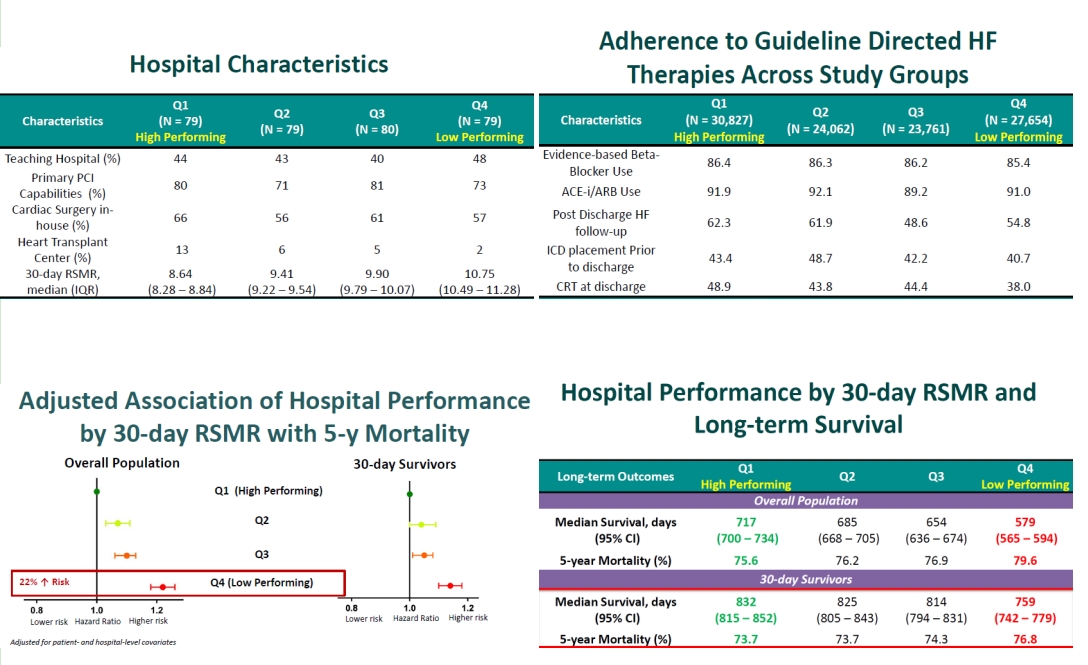 Hospital Characteristics

| Characteristics | Q1 (N = 79) High Performing | Q2 (N = 79) | Q3 (N = 80) | Q4 (N = 79) Low Performing |
|---|---|---|---|---|
| Teaching Hospital (%) | 44 | 43 | 40 | 48 |
| Primary PCI Capabilities (%) | 80 | 71 | 81 | 73 |
| Cardiac Surgery in-house (%) | 66 | 56 | 61 | 57 |
| Heart Transplant Center (%) | 13 | 6 | 5 | 2 |
| 30-day RSMR, median (IQR) | 8.64 (8.28 – 8.84) | 9.41 (9.22 – 9.54) | 9.90 (9.79 – 10.07) | 10.75 (10.49 – 11.28) |

Adherence to Guideline Directed HF Therapies Across Study Groups

| Characteristics | Q1 (N = 30,827) High Performing | Q2 (N = 24,062) | Q3 (N = 23,761) | Q4 (N = 27,654) Low Performing |
|---|---|---|---|---|
| Evidence-based Beta-Blocker Use | 86.4 | 86.3 | 86.2 | 85.4 |
| ACE-i/ARB Use | 91.9 | 92.1 | 89.2 | 91.0 |
| Post Discharge HF follow-up | 62.3 | 61.9 | 48.6 | 54.8 |
| ICD placement Prior to discharge | 43.4 | 48.7 | 42.2 | 40.7 |
| CRT at discharge | 48.9 | 43.8 | 44.4 | 38.0 |

Adjusted Association of Hospital Performance by 30-day RSMR with 5-y Mortality

Overall Population

30-day Survivors

Q1 (High Performing)

Q2

Q3

22% ↑ Risk

Q4 (Low Performing)

0.8 1.0 1.2
Lower risk Hazard Ratio Higher risk

0.8 1.0 1.2
Lower risk Hazard Ratio Higher risk

Adjusted for patient- and hospital-level covariates

Hospital Performance by 30-day RSMR and Long-term Survival

| Long-term Outcomes | Q1 High Performing | Q2 | Q3 | Q4 Low Performing |
|---|---|---|---|---|
| Overall Population | | | | |
| Median Survival, days (95% CI) | 717 (700 – 734) | 685 (668 – 705) | 654 (636 – 674) | 579 (565 – 594) |
| 5-year Mortality (%) | 75.6 | 76.2 | 76.9 | 79.6 |
| 30-day Survivors | | | | |
| Median Survival, days (95% CI) | 832 (815 – 852) | 825 (805 – 843) | 814 (794 – 831) | 759 (742 – 779) |
| 5-year Mortality (%) | 73.7 | 73.7 | 74.3 | 76.8 |